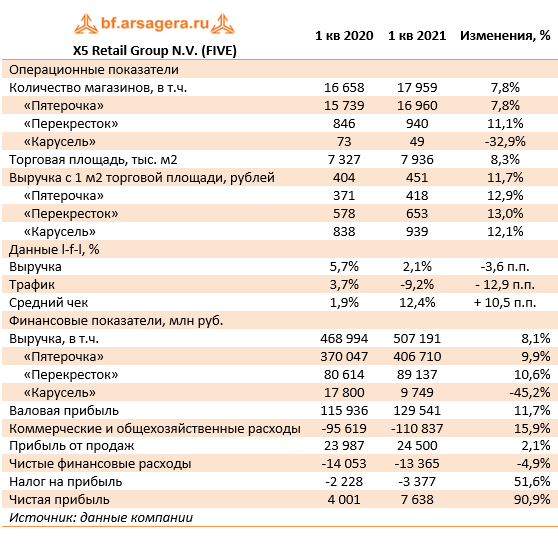 bf.arsagera.ru

| X5 Retail Group N.V. (FIVE) | 1 кв 2020 | 1 кв 2021 | Изменения, % |
|---|---|---|---|
| Операционные показатели | | | |
| Количество магазинов, в т.ч. | 16 658 | 17 959 | 7,8% |
| «Пятерочка» | 15 739 | 16 960 | 7,8% |
| «Перекресток» | 846 | 940 | 11,1% |
| «Карусель» | 73 | 49 | -32,9% |
| Торговая площадь, тыс. м2 | 7 327 | 7 936 | 8,3% |
| Выручка с 1 м2 торговой площади, рублей | 404 | 451 | 11,7% |
| «Пятерочка» | 371 | 418 | 12,9% |
| «Перекресток» | 578 | 653 | 13,0% |
| «Карусель» | 838 | 939 | 12,1% |
| Данные l-f-l, % | | | |
| Выручка | 5,7% | 2,1% | -3,6 п.п. |
| Трафик | 3,7% | -9,2% | - 12,9 п.п. |
| Средний чек | 1,9% | 12,4% | + 10,5 п.п. |
| Финансовые показатели, млн руб. | | | |
| Выручка, в т.ч. | 468 994 | 507 191 | 8,1% |
| «Пятерочка» | 370 047 | 406 710 | 9,9% |
| «Перекресток» | 80 614 | 89 137 | 10,6% |
| «Карусель» | 17 800 | 9 749 | -45,2% |
| Валовая прибыль | 115 936 | 129 541 | 11,7% |
| Коммерческие и общехозяйственные расходы | -95 619 | -110 837 | 15,9% |
| Прибыль от продаж | 23 987 | 24 500 | 2,1% |
| Чистые финансовые расходы | -14 053 | -13 365 | -4,9% |
| Налог на прибыль | -2 228 | -3 377 | 51,6% |
| Чистая прибыль | 4 001 | 7 638 | 90,9% |

Источник: данные компании